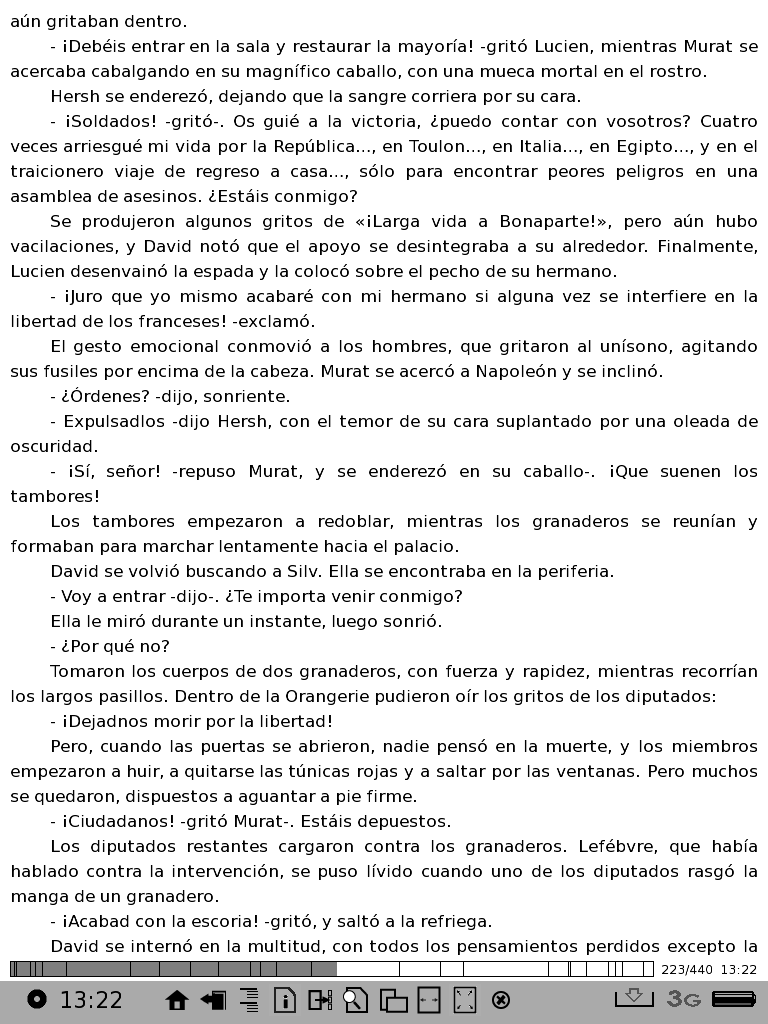 aún gritaban dentro.

- ¡Debéis entrar en la sala y restaurar la mayoría! -gritó Lucien, mientras Murat se acercaba cabalgando en su magnífico caballo, con una mueca mortal en el rostro.

Hersh se enderezó, dejando que la sangre corriera por su cara.

- ¡Soldados! -gritó-. Os guié a la victoria, ¿puedo contar con vosotros? Cuatro veces arriesgué mi vida por la República..., en Toulon..., en Italia..., en Egipto..., y en el traicionero viaje de regreso a casa..., sólo para encontrar peores peligros en una asamblea de asesinos. ¿Estáis conmigo?

Se produjeron algunos gritos de «¡Larga vida a Bonaparte!», pero aún hubo vacilaciones, y David notó que el apoyo se desintegraba a su alrededor. Finalmente, Lucien desenvainó la espada y la colocó sobre el pecho de su hermano.

- ¡Juro que yo mismo acabaré con mi hermano si alguna vez se interfiere en la libertad de los franceses! -exclamó.

El gesto emocional conmovió a los hombres, que gritaron al unísono, agitando sus fusiles por encima de la cabeza. Murat se acercó a Napoleón y se inclinó.

- ¿Órdenes? -dijo, sonriente.

- Expulsadlos -dijo Hersh, con el temor de su cara suplantado por una oleada de oscuridad.

- ¡Sí, señor! -repuso Murat, y se enderezó en su caballo-. ¡Que suenen los tambores!

Los tambores empezaron a redoblar, mientras los granaderos se reunían y formaban para marchar lentamente hacia el palacio.

David se volvió buscando a Silv. Ella se encontraba en la periferia.

- Voy a entrar -dijo-. ¿Te importa venir conmigo?

Ella le miró durante un instante, luego sonrió.

- ¿Por qué no?

Tomaron los cuerpos de dos granaderos, con fuerza y rapidez, mientras recorrían los largos pasillos. Dentro de la Orangerie pudieron oír los gritos de los diputados:

- ¡Dejadnos morir por la libertad!

Pero, cuando las puertas se abrieron, nadie pensó en la muerte, y los miembros empezaron a huir, a quitarse las túnicas rojas y a saltar por las ventanas. Pero muchos se quedaron, dispuestos a aguantar a pie firme.

- ¡Ciudadanos! -gritó Murat-. Estáis depuestos.

Los diputados restantes cargaron contra los granaderos. Lefébvre, que había hablado contra la intervención, se puso lívido cuando uno de los diputados rasgó la manga de un granadero.

- ¡Acabad con la escoria! -gritó, y saltó a la refriega.

David se internó en la multitud, con todos los pensamientos perdidos excepto la

223/440 13:22

13:22 3G